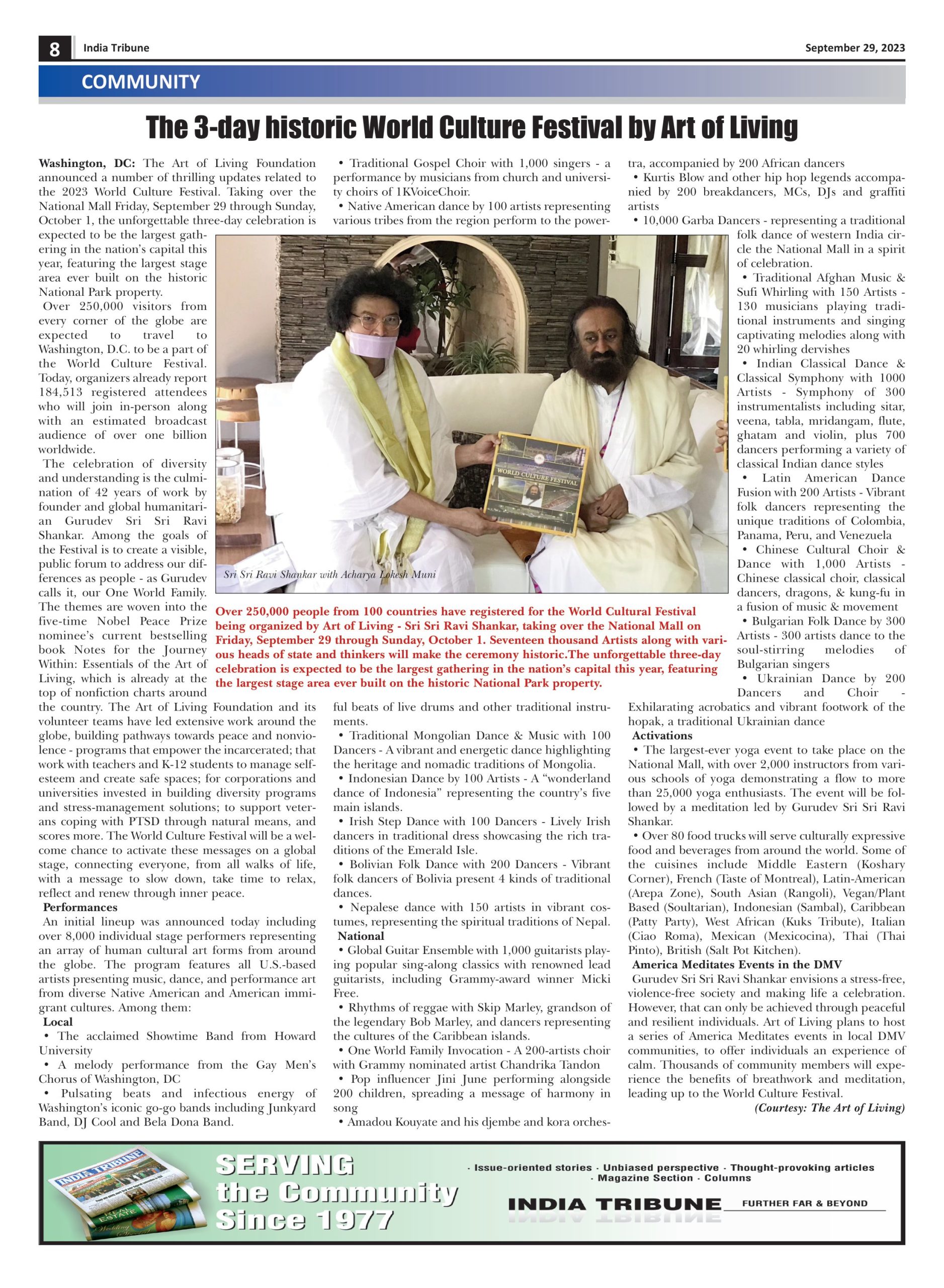 8 India Tribune September 29, 2023

COMMUNITY

The 3-day historic World Culture Festival by Art of Living

Washington, DC: The Art of Living Foundation announced a number of thrilling updates related to the 2023 World Culture Festival. Taking over the National Mall Friday, September 29 through Sunday, October 1, the unforgettable three-day celebration is expected to be the largest gathering in the nation's capital this year, featuring the largest stage area ever built on the historic National Park property.

Over 250,000 visitors from every corner of the globe are expected to travel to Washington, D.C. to be a part of the World Culture Festival. Today, organizers already report 184,513 registered attendees who will join in-person along with an estimated broadcast audience of over one billion worldwide.

The celebration of diversity and understanding is the culmination of 42 years of work by founder and global humanitarian Gurudev Sri Sri Ravi Shankar. Among the goals of the Festival is to create a visible, public forum to address our differences as people - as Gurudev calls it, our One World Family. The themes are woven into the five-time Nobel Peace Prize nominee's current bestselling book Notes for the Journey Within: Essentials of the Art of Living, which is already at the top of nonfiction charts around the country. The Art of Living Foundation and its volunteer teams have led extensive work around the globe, building pathways towards peace and nonviolence - programs that empower the incarcerated; that work with teachers and K-12 students to manage self-esteem and create safe spaces; for corporations and universities invested in building diversity programs and stress-management solutions; to support veterans coping with PTSD through natural means, and scores more. The World Culture Festival will be a welcome chance to activate these messages on a global stage, connecting everyone, from all walks of life, with a message to slow down, take time to relax, reflect and renew through inner peace.

Performances

An initial lineup was announced today including over 8,000 individual stage performers representing an array of human cultural art forms from around the globe. The program features all U.S.-based artists presenting music, dance, and performance art from diverse Native American and American immigrant cultures. Among them:

Local

• The acclaimed Showtime Band from Howard University

• A melody performance from the Gay Men's Chorus of Washington, DC

• Pulsating beats and infectious energy of Washington's iconic go-go bands including Junkyard Band, DJ Cool and Bela Dona Band.

• Traditional Gospel Choir with 1,000 singers - a performance by musicians from church and university choirs of 1KVoiceChoir.

• Native American dance by 100 artists representing various tribes from the region perform to the powerful beats of live drums and other traditional instruments.

• Traditional Mongolian Dance & Music with 100 Dancers - A vibrant and energetic dance highlighting the heritage and nomadic traditions of Mongolia.

• Indonesian Dance by 100 Artists - A "wonderland dance of Indonesia" representing the country's five main islands.

• Irish Step Dance with 100 Dancers - Lively Irish dancers in traditional dress showcasing the rich traditions of the Emerald Isle.

• Bolivian Folk Dance with 200 Dancers - Vibrant folk dancers of Bolivia present 4 kinds of traditional dances.

• Nepalese dance with 150 artists in vibrant costumes, representing the spiritual traditions of Nepal.

National

• Global Guitar Ensemble with 1,000 guitarists playing popular sing-along classics with renowned lead guitarists, including Grammy-award winner Micki Free.

• Rhythms of reggae with Skip Marley, grandson of the legendary Bob Marley, and dancers representing the cultures of the Caribbean islands.

• One World Family Invocation - A 200-artists choir with Grammy nominated artist Chandrika Tandon

• Pop influencer Jini June performing alongside 200 children, spreading a message of harmony in song

• Amadou Kouyate and his djembe and kora orchestra, accompanied by 200 African dancers

• Kurtis Blow and other hip hop legends accompanied by 200 breakdancers, MCs, DJs and graffiti artists

• 10,000 Garba Dancers - representing a traditional folk dance of western India circle the National Mall in a spirit of celebration.

• Traditional Afghan Music & Sufi Whirling with 150 Artists - 130 musicians playing traditional instruments and singing captivating melodies along with 20 whirling dervishes

• Indian Classical Dance & Classical Symphony with 1000 Artists - Symphony of 300 instrumentalists including sitar, veena, tabla, mridangam, flute, ghatam and violin, plus 700 dancers performing a variety of classical Indian dance styles

• Latin American Dance Fusion with 200 Artists - Vibrant folk dancers representing the unique traditions of Colombia, Panama, Peru, and Venezuela

• Chinese Cultural Choir & Dance with 1,000 Artists - Chinese classical choir, classical dancers, dragons, & kung-fu in a fusion of music & movement

• Bulgarian Folk Dance by 300 Artists - 300 artists dance to the soul-stirring melodies of Bulgarian singers

• Ukrainian Dance by 200 Dancers and Choir - Exhilarating acrobatics and vibrant footwork of the hopak, a traditional Ukrainian dance

Activations

• The largest-ever yoga event to take place on the National Mall, with over 2,000 instructors from various schools of yoga demonstrating a flow to more than 25,000 yoga enthusiasts. The event will be followed by a meditation led by Gurudev Sri Sri Ravi Shankar.

• Over 80 food trucks will serve culturally expressive food and beverages from around the world. Some of the cuisines include Middle Eastern (Koshary Corner), French (Taste of Montreal), Latin-American (Arepa Zone), South Asian (Rangoli), Vegan/Plant Based (Soultarian), Indonesian (Sambal), Caribbean (Patty Party), West African (Kuks Tribute), Italian (Ciao Roma), Mexican (Mexicocina), Thai (Thai Pinto), British (Salt Pot Kitchen).

America Meditates Events in the DMV

Gurudev Sri Sri Ravi Shankar envisions a stress-free, violence-free society and making life a celebration. However, that can only be achieved through peaceful and resilient individuals. Art of Living plans to host a series of America Meditates events in local DMV communities, to offer individuals an experience of calm. Thousands of community members will experience the benefits of breathwork and meditation, leading up to the World Culture Festival.

(Courtesy: The Art of Living)

WORLD CULTURE FESTIVAL

Sri Sri Ravi Shankar with Acharya Lokesh Muni

Over 250,000 people from 100 countries have registered for the World Cultural Festival being organized by Art of Living - Sri Sri Ravi Shankar, taking over the National Mall on Friday, September 29 through Sunday, October 1. Seventeen thousand Artists along with various heads of state and thinkers will make the ceremony historic.The unforgettable three-day celebration is expected to be the largest gathering in the nation's capital this year, featuring the largest stage area ever built on the historic National Park property.

INDIA TRIBUNE

SERVING the Community Since 1977

· Issue-oriented stories · Unbiased perspective · Thought-provoking articles · Magazine Section · Columns

INDIA TRIBUNE FURTHER FAR & BEYOND